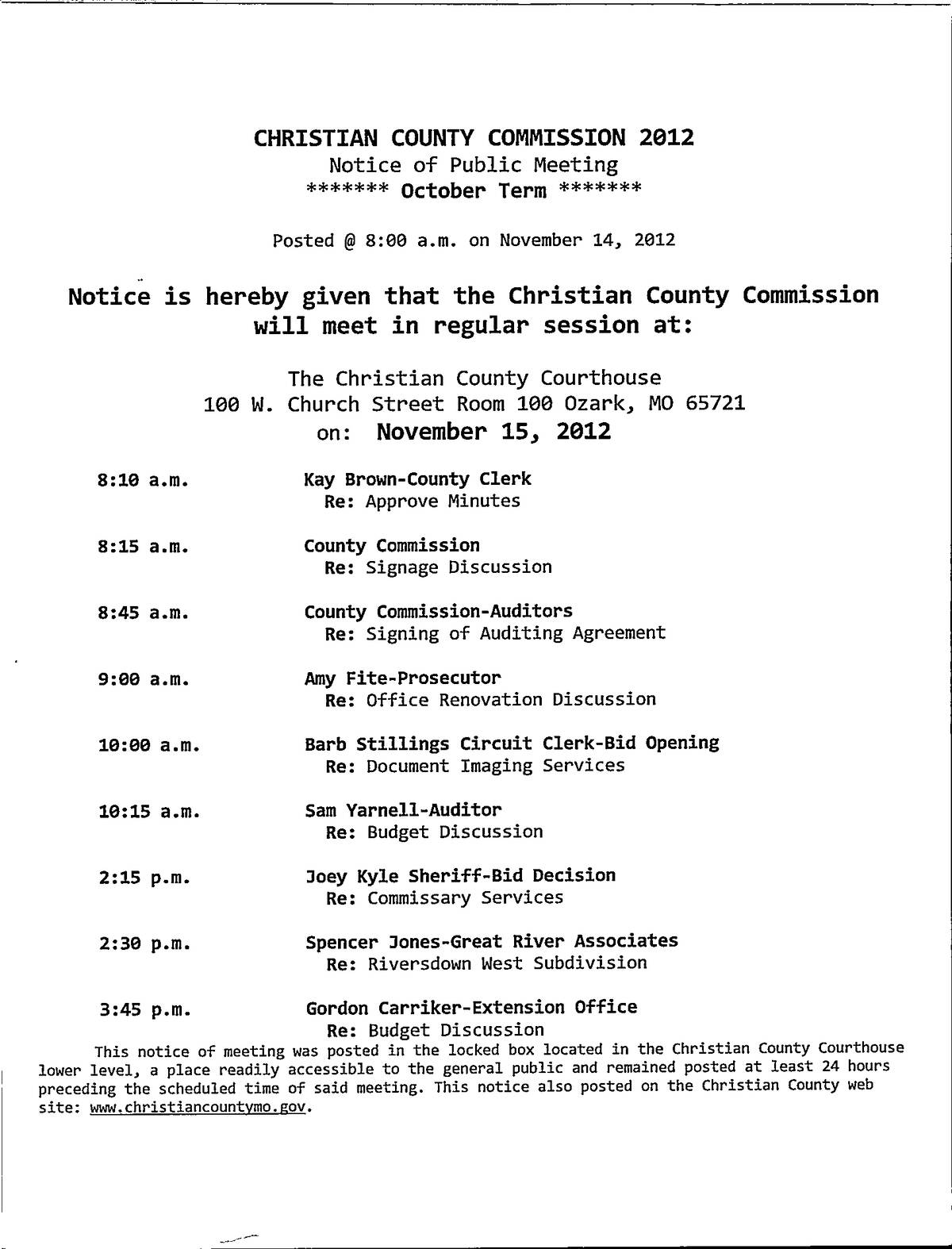 CHRISTIAN COUNTY COMMISSION 2012
Notice of Public Meeting
******* October Term *******

Posted @ 8:00 a.m. on November 14, 2012

Notice is hereby given that the Christian County Commission will meet in regular session at:

The Christian County Courthouse
100 W. Church Street Room 100 Ozark, MO 65721
on: November 15, 2012

8:10 a.m. Kay Brown-County Clerk
Re: Approve Minutes

8:15 a.m. County Commission
Re: Signage Discussion

8:45 a.m. County Commission-Auditors
Re: Signing of Auditing Agreement

9:00 a.m. Amy Fite-Prosecutor
Re: Office Renovation Discussion

10:00 a.m. Barb Stillings Circuit Clerk-Bid Opening
Re: Document Imaging Services

10:15 a.m. Sam Yarnell-Auditor
Re: Budget Discussion

2:15 p.m. Joey Kyle Sheriff-Bid Decision
Re: Commissary Services

2:30 p.m. Spencer Jones-Great River Associates
Re: Riversdown West Subdivision

3:45 p.m. Gordon Carriker-Extension Office
Re: Budget Discussion

This notice of meeting was posted in the locked box located in the Christian County Courthouse lower level, a place readily accessible to the general public and remained posted at least 24 hours preceding the scheduled time of said meeting. This notice also posted on the Christian County web site: www.christiancountymo.gov.